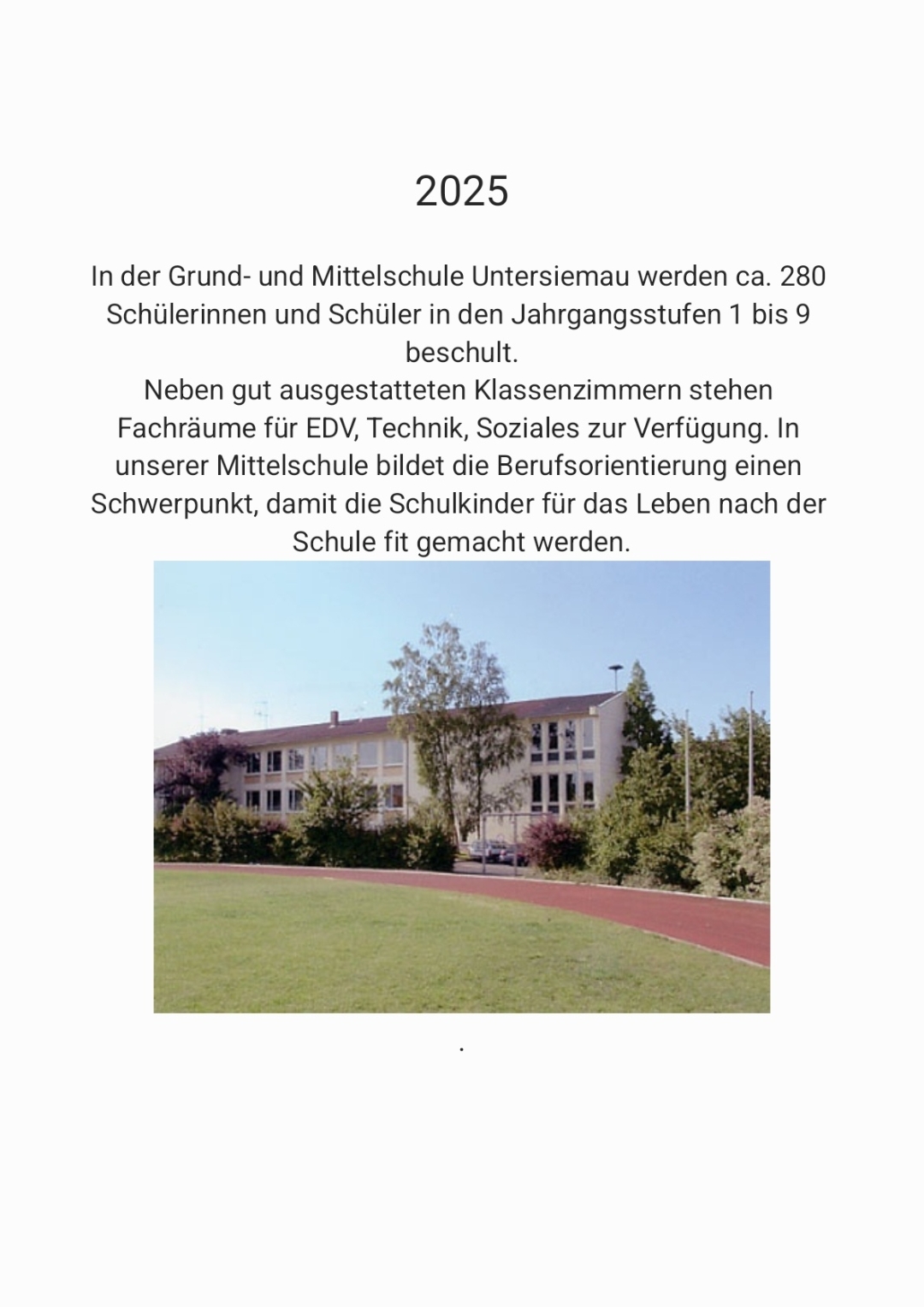 2025

In der Grund- und Mittelschule Untersiemau werden ca. 280 Schülerinnen und Schüler in den Jahrgangsstufen 1 bis 9 beschult.
Neben gut ausgestatteten Klassenzimmern stehen Fachräume für EDV, Technik, Soziales zur Verfügung. In unserer Mittelschule bildet die Berufsorientierung einen Schwerpunkt, damit die Schulkinder für das Leben nach der Schule fit gemacht werden.

.